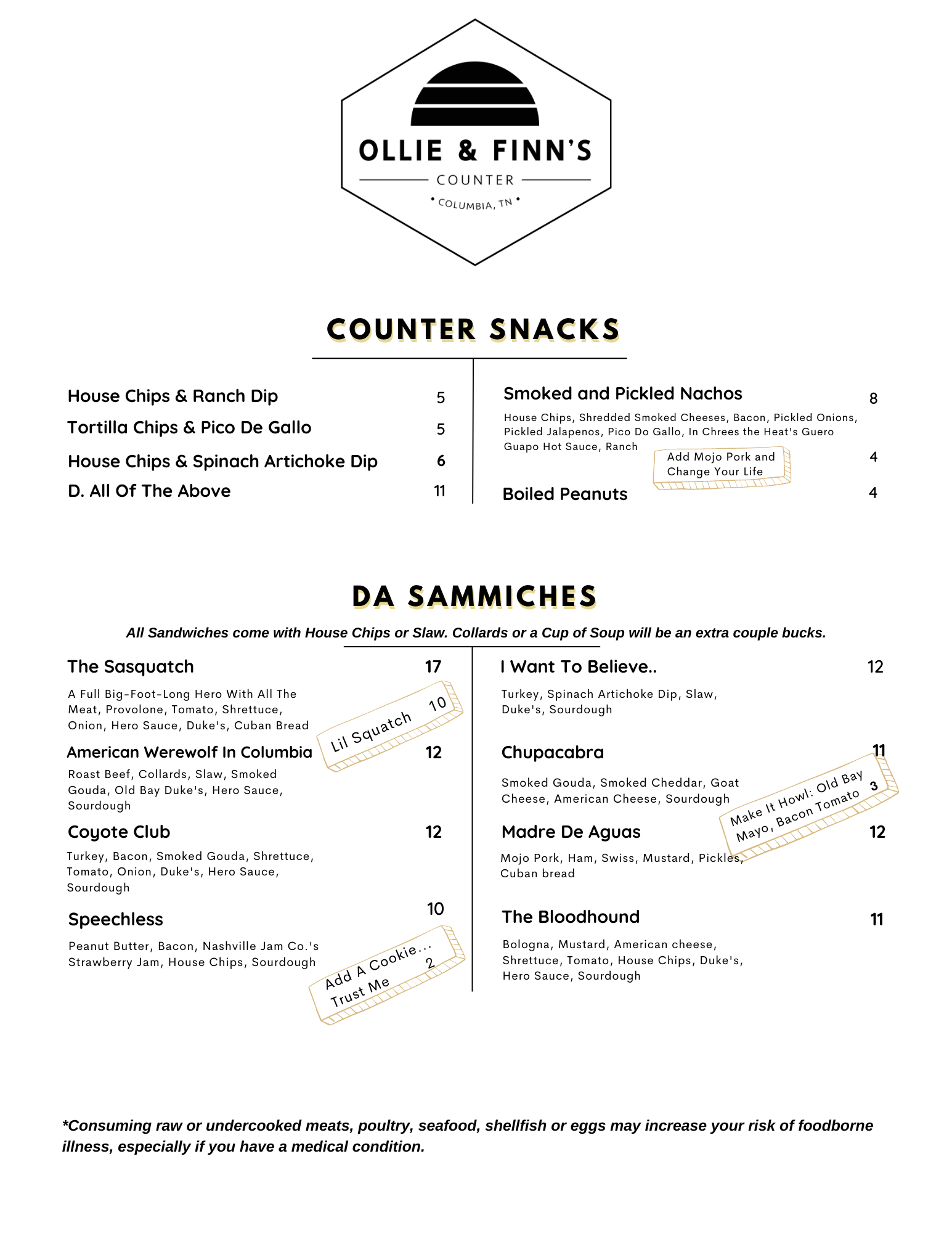 OLLIE & FINN'S
COUNTER
• COLUMBIA, TN •

COUNTER SNACKS

House Chips & Ranch Dip 5

Tortilla Chips & Pico De Gallo 5

House Chips & Spinach Artichoke Dip 6

D. All Of The Above 11

Smoked and Pickled Nachos 8

House Chips, Shredded Smoked Cheeses, Bacon, Pickled Onions, Pickled Jalapenos, Pico Do Gallo, In Chrees the Heat's Guero Guapo Hot Sauce, Ranch

Add Mojo Pork and Change Your Life 4

Boiled Peanuts 4

DA SAMMICHES

All Sandwiches come with House Chips or Slaw. Collards or a Cup of Soup will be an extra couple bucks.

The Sasquatch 17

A Full Big-Foot-Long Hero With All The Meat, Provolone, Tomato, Shrettuce, Onion, Hero Sauce, Duke's, Cuban Bread

Lil Squatch 10

American Werewolf In Columbia 12

Roast Beef, Collards, Slaw, Smoked Gouda, Old Bay Duke's, Hero Sauce, Sourdough

Coyote Club 12

Turkey, Bacon, Smoked Gouda, Shrettuce, Tomato, Onion, Duke's, Hero Sauce, Sourdough

Speechless 10

Peanut Butter, Bacon, Nashville Jam Co.'s Strawberry Jam, House Chips, Sourdough

Add A Cookie... Trust Me 2

I Want To Believe.. 12

Turkey, Spinach Artichoke Dip, Slaw, Duke's, Sourdough

Chupacabra 11

Smoked Gouda, Smoked Cheddar, Goat Cheese, American Cheese, Sourdough

Make It Howl: Old Bay Mayo, Bacon Tomato 3

Madre De Aguas 12

Mojo Pork, Ham, Swiss, Mustard, Pickles, Cuban bread

The Bloodhound 11

Bologna, Mustard, American cheese, Shrettuce, Tomato, House Chips, Duke's, Hero Sauce, Sourdough

*Consuming raw or undercooked meats, poultry, seafood, shellfish or eggs may increase your risk of foodborne illness, especially if you have a medical condition.